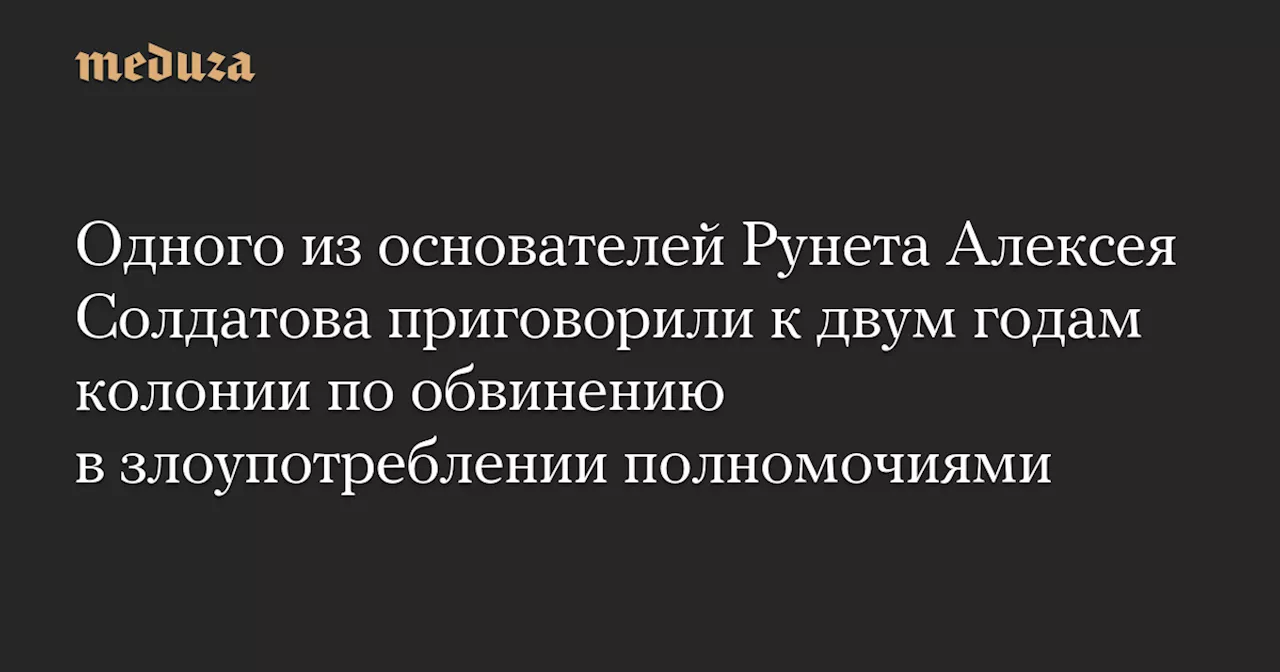 meduza

Одного из основателей Рунета Алексея Солдатова приговорили к двум годам колонии по обвинению в злоупотреблении полномочиями